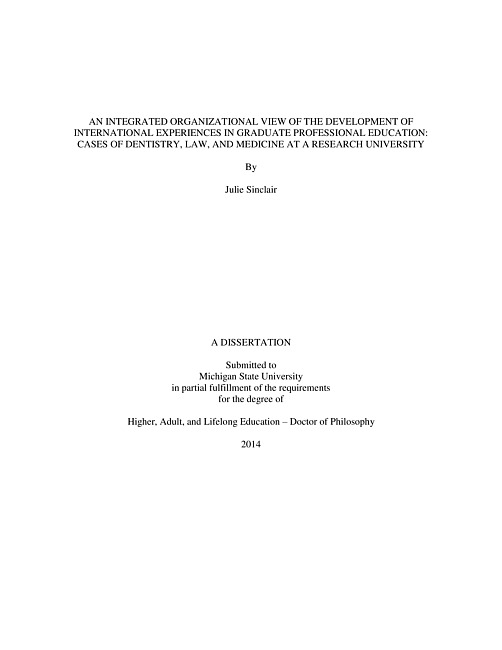 AN INTEGRATED ORGANIZATIONAL VIEW OF THE DEVELOPMENT OF INTERNATIONAL EXPERIENCES IN GRADUATE PROFESSIONAL EDUCATION: CASES OF DENTISTRY, LAW, AND MEDICINE AT A RESEARCH UNIVERSITY

By

Julie Sinclair

A DISSERTATION

Submitted to
Michigan State University
in partial fulfillment of the requirements
for the degree of

Higher, Adult, and Lifelong Education – Doctor of Philosophy

2014